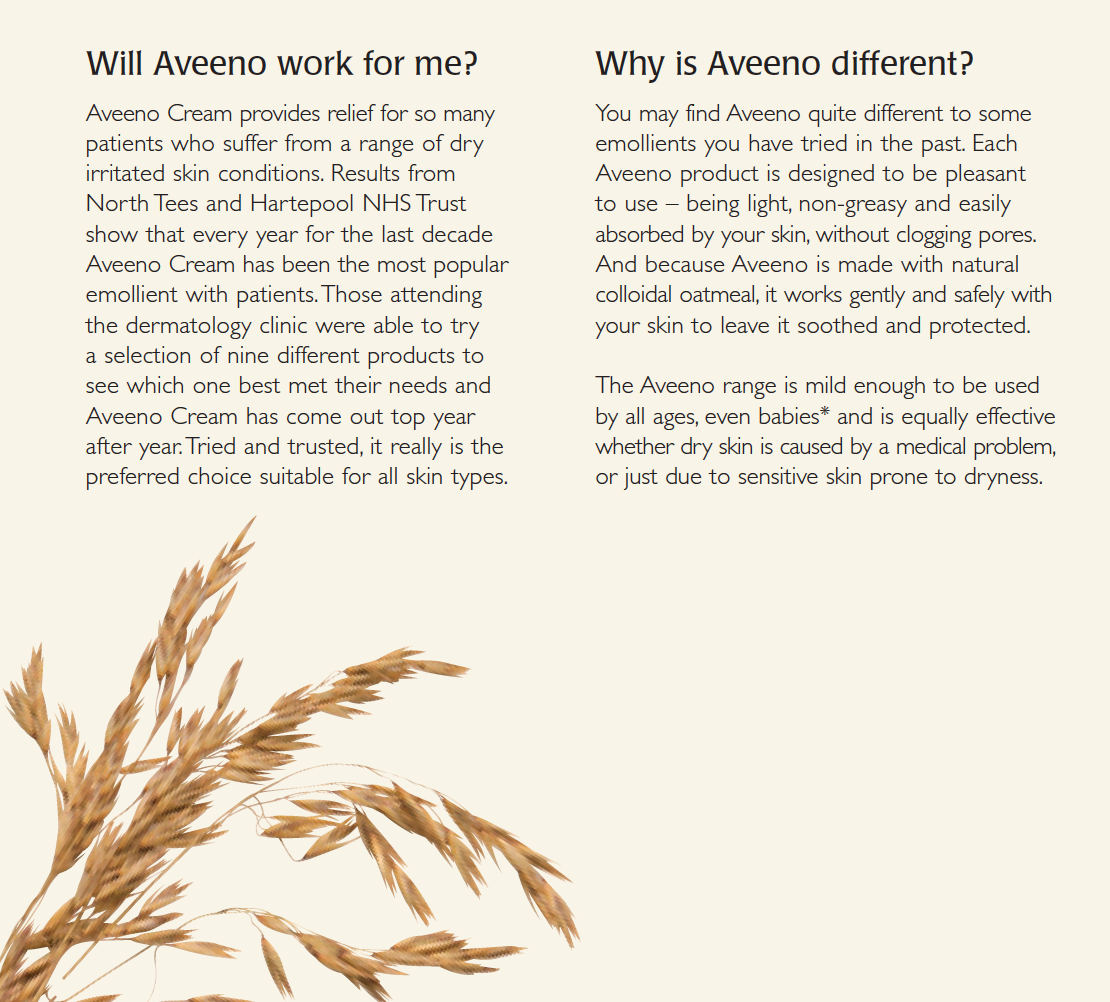 Will Aveeno work for me?

Aveeno Cream provides relief for so many patients who suffer from a range of dry irritated skin conditions. Results from North Tees and Hartepool NHS Trust show that every year for the last decade Aveeno Cream has been the most popular emollient with patients. Those attending the dermatology clinic were able to try a selection of nine different products to see which one best met their needs and Aveeno Cream has come out top year after year. Tried and trusted, it really is the preferred choice suitable for all skin types.

Why is Aveeno different?

You may find Aveeno quite different to some emollients you have tried in the past. Each Aveeno product is designed to be pleasant to use – being light, non-greasy and easily absorbed by your skin, without clogging pores. And because Aveeno is made with natural colloidal oatmeal, it works gently and safely with your skin to leave it soothed and protected.

The Aveeno range is mild enough to be used by all ages, even babies* and is equally effective whether dry skin is caused by a medical problem, or just due to sensitive skin prone to dryness.